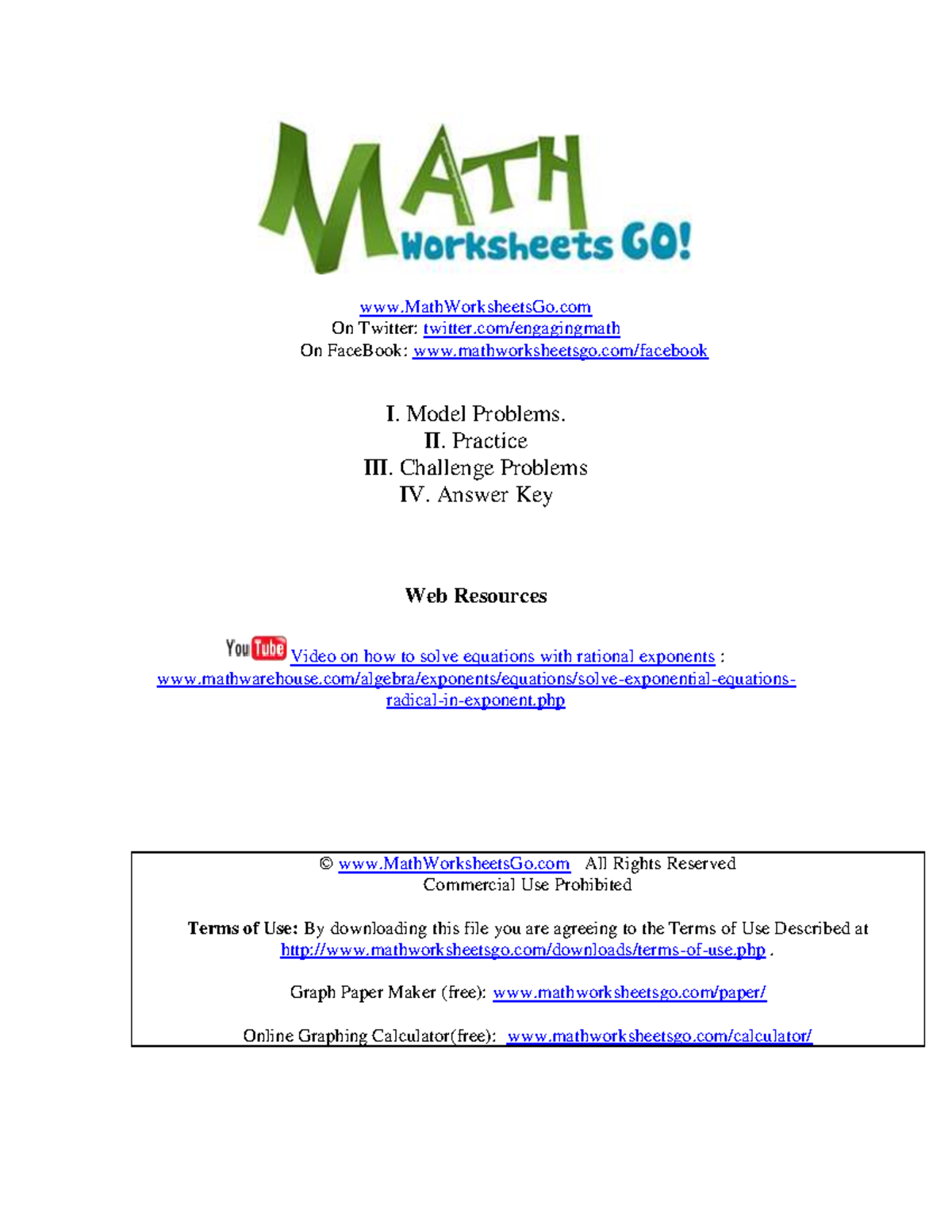 MATH Worksheets GO!

www.MathWorksheetsGo.com
On Twitter: twitter.com/engagingmath
On FaceBook: www.mathworksheetsgo.com/facebook

I. Model Problems.
II. Practice
III. Challenge Problems
IV. Answer Key

Web Resources

YouTube Video on how to solve equations with rational exponents : www.mathwarehouse.com/algebra/exponents/equations/solve-exponential-equations-radical-in-exponent.php

© www.MathWorksheetsGo.com All Rights Reserved
Commercial Use Prohibited

Terms of Use: By downloading this file you are agreeing to the Terms of Use Described at http://www.mathworksheetsgo.com/downloads/terms-of-use.php .

Graph Paper Maker (free): www.mathworksheetsgo.com/paper/

Online Graphing Calculator(free): www.mathworksheetsgo.com/calculator/